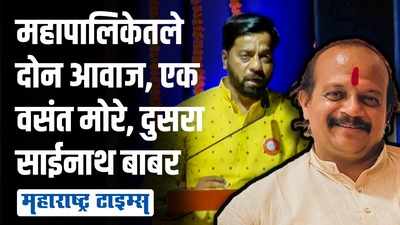 महापालिकेतले दोन आवाज, एक वसंत मोरे, दुसरा साईनाथ बाबर

महाराष्ट्र टाइम्स